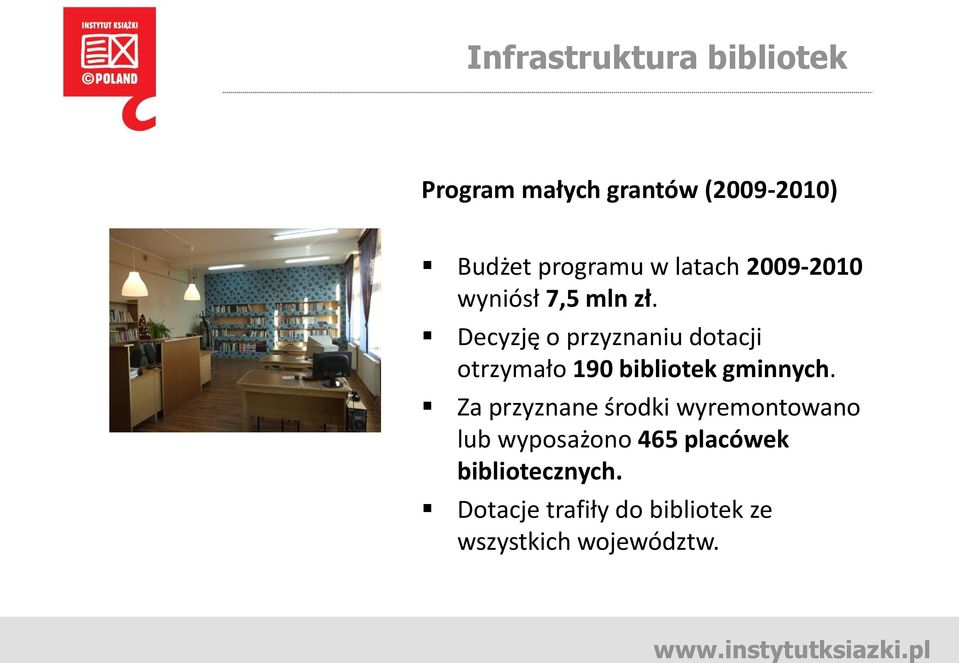 INSTYTUT KSIĄŻKI
©POLAND

Infrastruktura bibliotek

Program małych grantów (2009-2010)

▪ Budżet programu w latach 2009-2010 wyniósł 7,5 mln zł.

▪ Decyzję o przyznaniu dotacji otrzymało 190 bibliotek gminnych.

▪ Za przyznane środki wyremontowano lub wyposażono 465 placówek bibliotecznych.

▪ Dotacje trafiły do bibliotek ze wszystkich województw.

www.instytutksiazki.pl